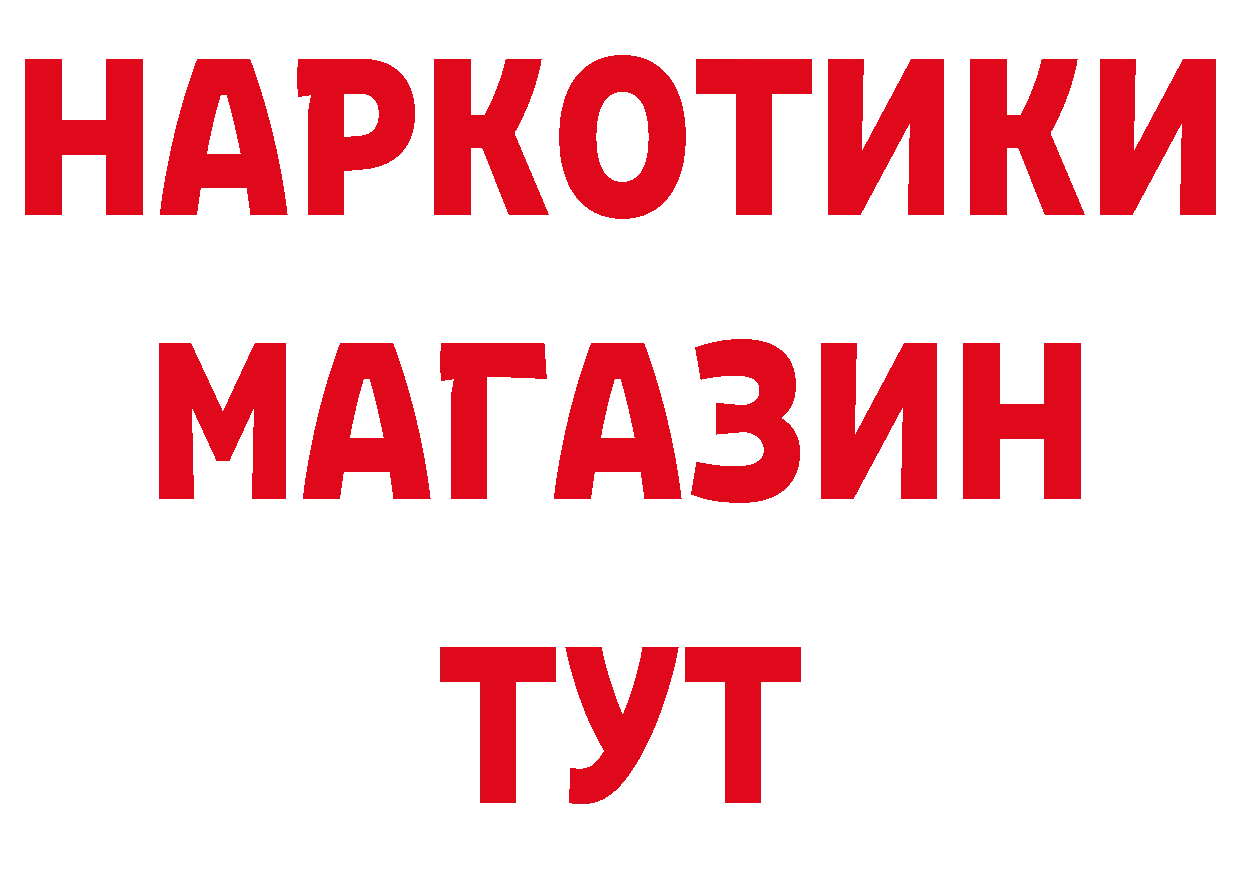 НАРКОТИКИ
МАГАЗИН
ТУТ